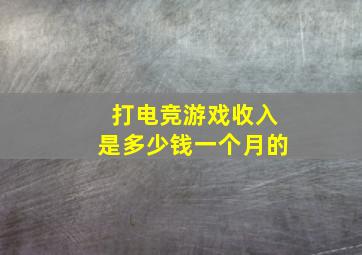 打电竞游戏收入
是多少钱一个月的